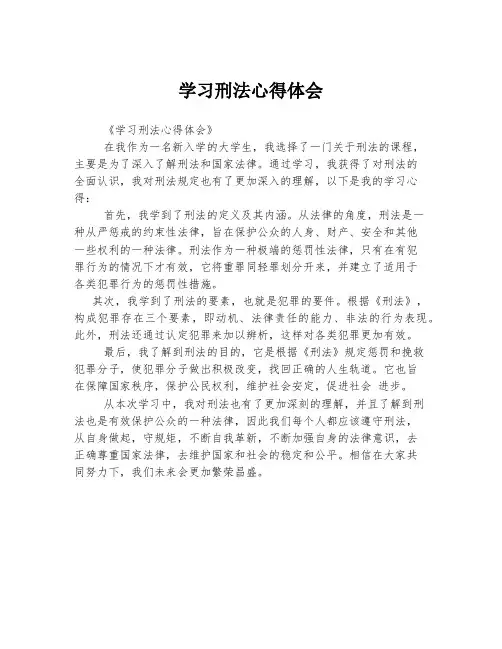 学习刑法心得体会

《学习刑法心得体会》

在我作为一名新入学的大学生，我选择了一门关于刑法的课程，主要是为了深入了解刑法和国家法律。通过学习，我获得了对刑法的全面认识，我对刑法规定也有了更加深入的理解，以下是我的学习心得：

首先，我学到了刑法的定义及其内涵。从法律的角度，刑法是一种从严惩戒的约束性法律，旨在保护公众的人身、财产、安全和其他一些权利的一种法律。刑法作为一种极端的惩罚性法律，只有在有犯罪行为的情况下才有效，它将重罪同轻罪划分开来，并建立了适用于各类犯罪行为的惩罚性措施。

其次，我学到了刑法的要素，也就是犯罪的要件。根据《刑法》，构成犯罪存在三个要素，即动机、法律责任的能力、非法的行为表现。此外，刑法还通过认定犯罪来加以辨析，这样对各类犯罪更加有效。

最后，我了解到刑法的目的，它是根据《刑法》规定惩罚和挽救犯罪分子，使犯罪分子做出积极改变，找回正确的人生轨道。它也旨在保障国家秩序，保护公民权利，维护社会安定，促进社会 进步。

从本次学习中，我对刑法也有了更加深刻的理解，并且了解到刑法也是有效保护公众的一种法律，因此我们每个人都应该遵守刑法，从自身做起，守规矩，不断自我革新，不断加强自身的法律意识，去正确尊重国家法律，去维护国家和社会的稳定和公平。相信在大家共同努力下，我们未来会更加繁荣昌盛。